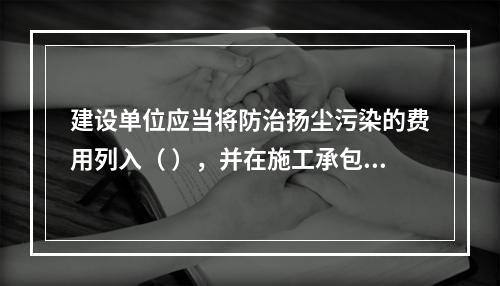 建设单位应当将防治扬尘污染的费用列入（），并在施工承包...